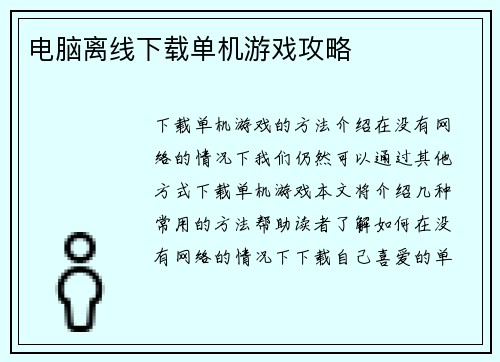 电脑离线下载单机游戏攻略

下载单机游戏的方法介绍在没有网络的情况下我们仍然可以通过其他方式下载单机游戏本文将介绍几种常用的方法帮助读者了解如何在没有网络的情况下下载自己喜爱的单